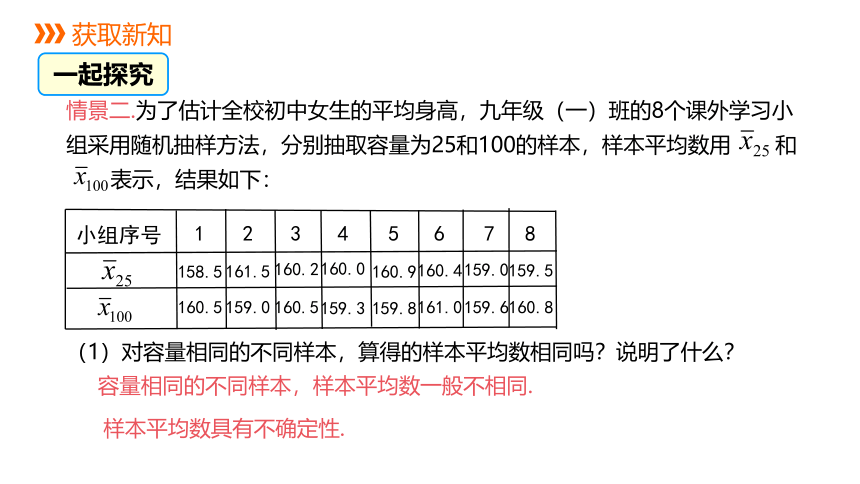 获取新知

一起探究

情景二.为了估计全校初中女生的平均身高，九年级（一）班的8个课外学习小组采用随机抽样方法，分别抽取容量为25和100的样本，样本平均数用 $\overline{x}_{25}$ 和 $\overline{x}_{100}$ 表示，结果如下：

| 小组序号 | 1 | 2 | 3 | 4 | 5 | 6 | 7 | 8 |
|---|---|---|---|---|---|---|---|---|
| $\overline{x}_{25}$ | 158.5 | 161.5 | 160.2 | 160.0 | 160.9 | 160.4 | 159.0 | 159.5 |
| $\overline{x}_{100}$ | 160.5 | 159.0 | 160.5 | 159.3 | 159.8 | 161.0 | 159.6 | 160.8 |

（1）对容量相同的不同样本，算得的样本平均数相同吗？说明了什么？

容量相同的不同样本，样本平均数一般不相同.

样本平均数具有不确定性.